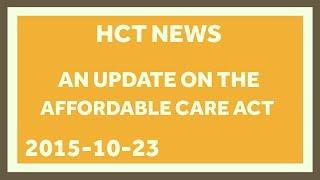 HCT NEWS

AN UPDATE ON THE AFFORDABLE CARE ACT

2015-10-23